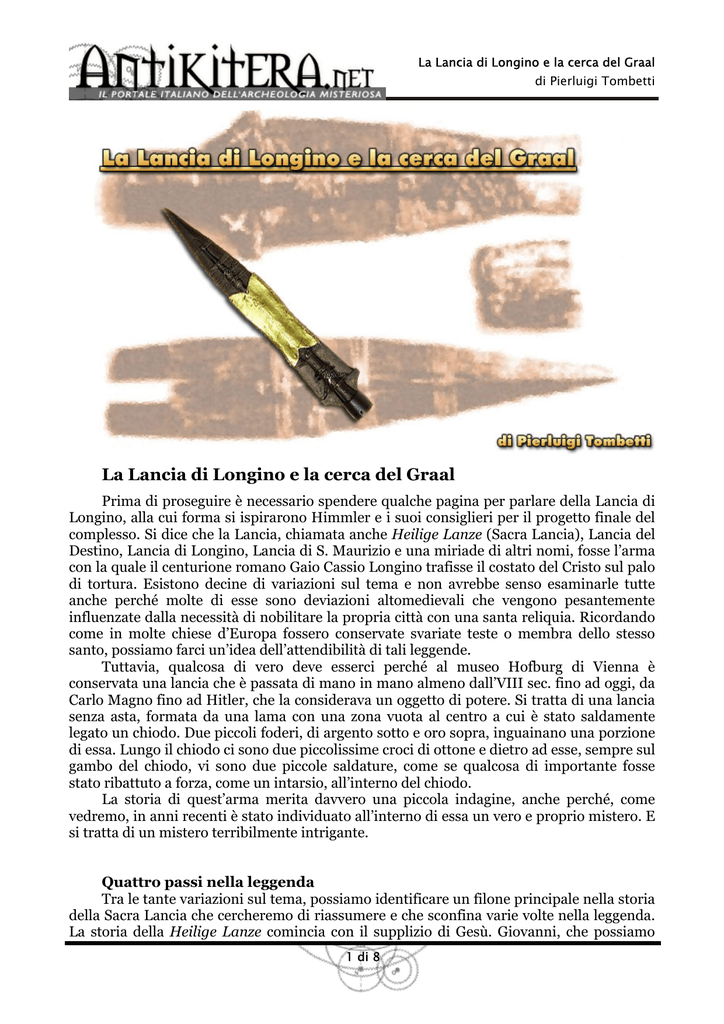 ANTIKITERA.NET
IL PORTALE ITALIANO DELL'ARCHEOLOGIA MISTERIOSA

La Lancia di Longino e la cerca del Graal
di Pierluigi Tombetti

La Lancia di Longino e la cerca del Graal

di Pierluigi Tombetti

La Lancia di Longino e la cerca del Graal

Prima di proseguire è necessario spendere qualche pagina per parlare della Lancia di Longino, alla cui forma si ispirarono Himmler e i suoi consiglieri per il progetto finale del complesso. Si dice che la Lancia, chiamata anche Heilige Lanze (Sacra Lancia), Lancia del Destino, Lancia di Longino, Lancia di S. Maurizio e una miriade di altri nomi, fosse l'arma con la quale il centurione romano Gaio Cassio Longino trafisse il costato del Cristo sul palo di tortura. Esistono decine di variazioni sul tema e non avrebbe senso esaminarle tutte anche perché molte di esse sono deviazioni altomedievali che vengono pesantemente influenzate dalla necessità di nobilitare la propria città con una santa reliquia. Ricordando come in molte chiese d'Europa fossero conservate svariate teste o membra dello stesso santo, possiamo farci un'idea dell'attendibilità di tali leggende.

Tuttavia, qualcosa di vero deve esserci perché al museo Hofburg di Vienna è conservata una lancia che è passata di mano in mano almeno dall'VIII sec. fino ad oggi, da Carlo Magno fino ad Hitler, che la considerava un oggetto di potere. Si tratta di una lancia senza asta, formata da una lama con una zona vuota al centro a cui è stato saldamente legato un chiodo. Due piccoli foderi, di argento sotto e oro sopra, inguainano una porzione di essa. Lungo il chiodo ci sono due piccolissime croci di ottone e dietro ad esse, sempre sul gambo del chiodo, vi sono due piccole saldature, come se qualcosa di importante fosse stato ribattuto a forza, come un intarsio, all'interno del chiodo.

La storia di quest'arma merita davvero una piccola indagine, anche perché, come vedremo, in anni recenti è stato individuato all'interno di essa un vero e proprio mistero. E si tratta di un mistero terribilmente intrigante.

Quattro passi nella leggenda

Tra le tante variazioni sul tema, possiamo identificare un filone principale nella storia della Sacra Lancia che cercheremo di riassumere e che sconfina varie volte nella leggenda. La storia della Heilige Lanze comincia con il supplizio di Gesù. Giovanni, che possiamo

1 di 8